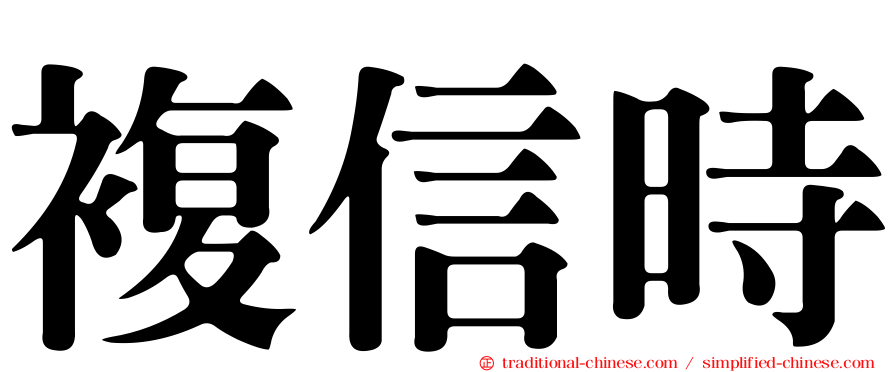 複信時

㊣ traditional-chinese.com / simplified-chinese.com